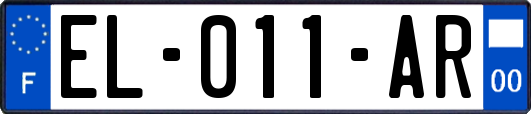 F
EL-011-AR
00